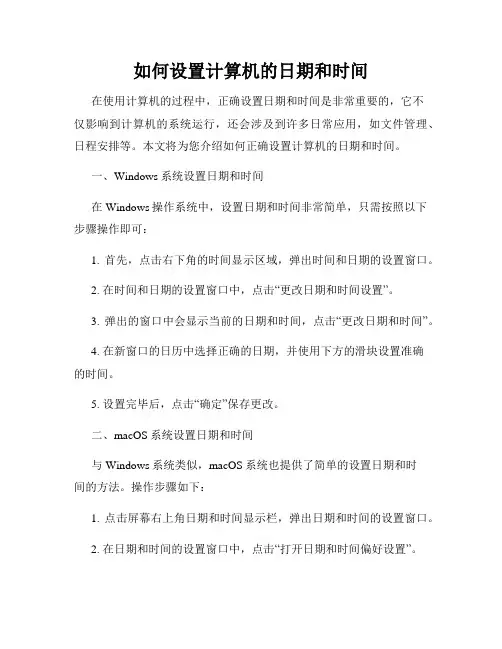 如何设置计算机的日期和时间

在使用计算机的过程中，正确设置日期和时间是非常重要的，它不仅影响到计算机的系统运行，还会涉及到许多日常应用，如文件管理、日程安排等。本文将为您介绍如何正确设置计算机的日期和时间。

一、Windows 系统设置日期和时间

在 Windows 操作系统中，设置日期和时间非常简单，只需按照以下步骤操作即可：

1. 首先，点击右下角的时间显示区域，弹出时间和日期的设置窗口。

2. 在时间和日期的设置窗口中，点击“更改日期和时间设置”。

3. 弹出的窗口中会显示当前的日期和时间，点击“更改日期和时间”。

4. 在新窗口的日历中选择正确的日期，并使用下方的滑块设置准确的时间。

5. 设置完毕后，点击“确定”保存更改。

二、macOS 系统设置日期和时间

与 Windows 系统类似，macOS 系统也提供了简单的设置日期和时间的方法。操作步骤如下：

1. 点击屏幕右上角日期和时间显示栏，弹出日期和时间的设置窗口。

2. 在日期和时间的设置窗口中，点击“打开日期和时间偏好设置”。